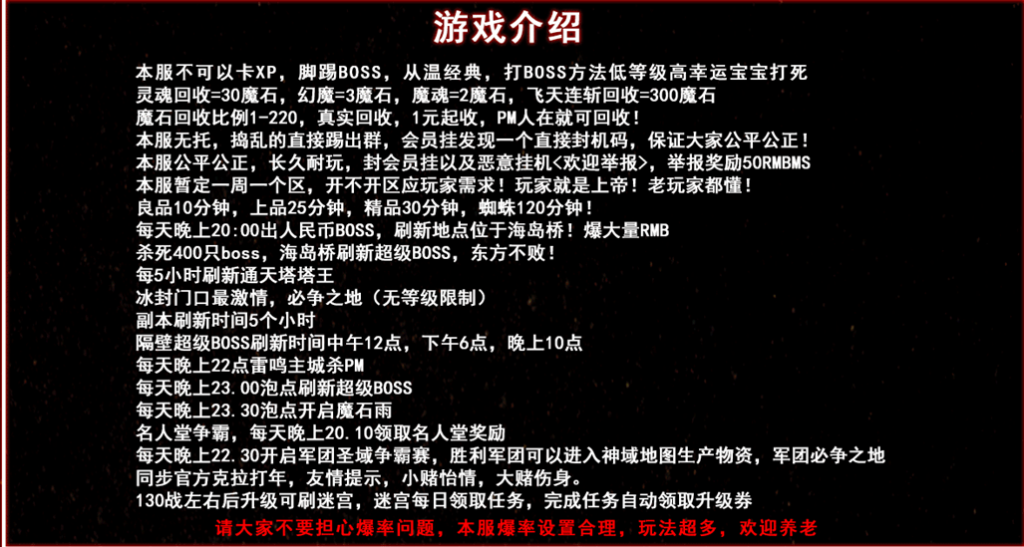 游戏介绍

本服不可以卡XP，脚踢BOSS，从温经典，打BOSS方法低等级高幸运宝宝打死
灵魂回收=30魔石，幻魔=3魔石，魔魂=2魔石，飞天连斩回收=300魔石
魔石回收比例1-220，真实回收，1元起收，PM人在就可回收！
本服无托，捣乱的直接踢出群，会员挂发现一个直接封机码，保证大家公平公正！
本服公平公正，长久耐玩，封会员挂以及恶意挂机<欢迎举报>，举报奖励50RMBMS
本服暂定一周一个区，开不开区应玩家需求！玩家就是上帝！老玩家都懂！
良品10分钟，上品25分钟，精品30分钟，蜘蛛120分钟！
每天晚上20:00出人民币BOSS，刷新地点位于海岛桥！爆大量RMB
杀死400只boss，海岛桥刷新超级BOSS，东方不败！
每5小时刷新通天塔塔王
冰封门口最激情，必争之地（无等级限制）
副本刷新时间5个小时
隔壁超级BOSS刷新时间中午12点，下午6点，晚上10点
每天晚上22点雷鸣主城杀PM
每天晚上23.00泡点刷新超级BOSS
每天晚上23.30泡点开启魔石雨
名人堂争霸，每天晚上20.10领取名人堂奖励
每天晚上22.30开启军团圣域争霸赛，胜利军团可以进入神域地图生产物资，军团必争之地
同步官方克拉打年，友情提示，小赌怡情，大赌伤身。
130战左右后升级可刷迷宫，迷宫每日领取任务，完成任务自动领取升级券
请大家不要担心爆率问题，本服爆率设置合理，玩法超多，欢迎养老